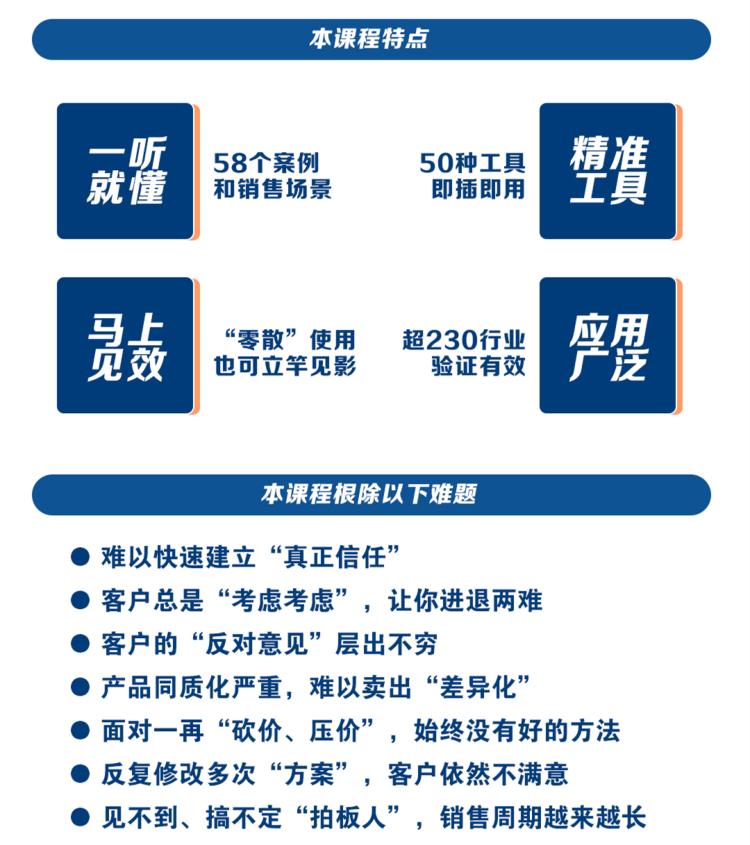 本课程特点

一听就懂

58个案例和销售场景

50种工具即插即用

精准工具

马上见效

“零散”使用也可立竿见影

超230行业验证有效

应用广泛

本课程根除以下难题

● 难以快速建立“真正信任”
● 客户总是“考虑考虑”，让你进退两难
● 客户的“反对意见”层出不穷
● 产品同质化严重，难以卖出“差异化”
● 面对一再“砍价、压价”，始终没有好的方法
● 反复修改多次“方案”，客户依然不满意
● 见不到、搞不定“拍板人”，销售周期越来越长